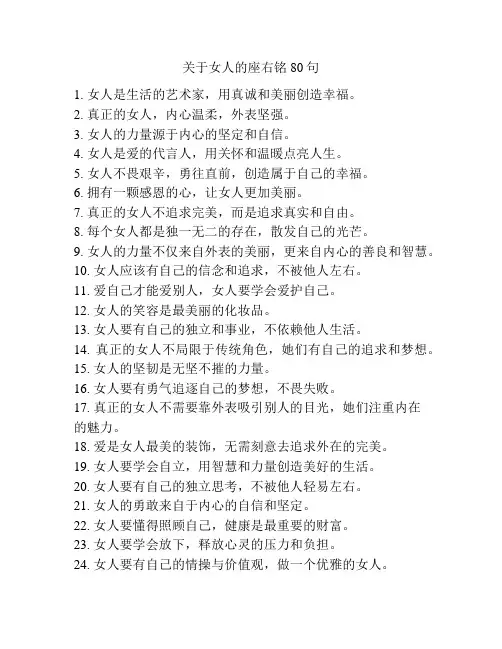 关于女人的座右铭 80 句

1. 女人是生活的艺术家，用真诚和美丽创造幸福。
2. 真正的女人，内心温柔，外表坚强。
3. 女人的力量源于内心的坚定和自信。
4. 女人是爱的代言人，用关怀和温暖点亮人生。
5. 女人不畏艰辛，勇往直前，创造属于自己的幸福。
6. 拥有一颗感恩的心，让女人更加美丽。
7. 真正的女人不追求完美，而是追求真实和自由。
8. 每个女人都是独一无二的存在，散发自己的光芒。
9. 女人的力量不仅来自外表的美丽，更来自内心的善良和智慧。
10. 女人应该有自己的信念和追求，不被他人左右。
11. 爱自己才能爱别人，女人要学会爱护自己。
12. 女人的笑容是最美丽的化妆品。
13. 女人要有自己的独立和事业，不依赖他人生活。
14. 真正的女人不局限于传统角色，她们有自己的追求和梦想。
15. 女人的坚韧是无坚不摧的力量。
16. 女人要有勇气追逐自己的梦想，不畏失败。
17. 真正的女人不需要靠外表吸引别人的目光，她们注重内在的魅力。
18. 爱是女人最美的装饰，无需刻意去追求外在的完美。
19. 女人要学会自立，用智慧和力量创造美好的生活。
20. 女人要有自己的独立思考，不被他人轻易左右。
21. 女人的勇敢来自于内心的自信和坚定。
22. 女人要懂得照顾自己，健康是最重要的财富。
23. 女人要学会放下，释放心灵的压力和负担。
24. 女人要有自己的情操与价值观，做一个优雅的女人。